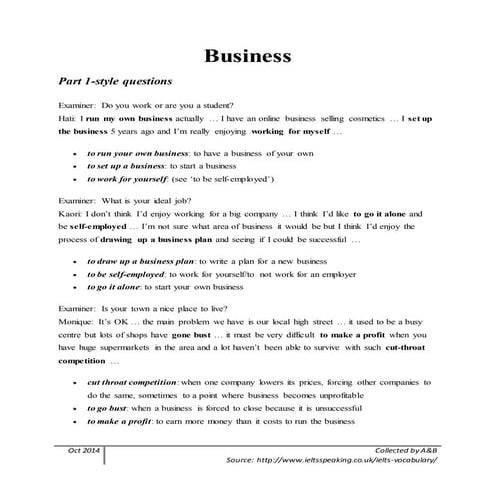 Business

Part 1-style questions

Examiner: Do you work or are you a student?
Hati: I run my own business actually … I have an online business selling cosmetics … I set up the business 5 years ago and I'm really enjoying working for myself …

• to run your own business: to have a business of your own
• to set up a business: to start a business
• to work for yourself: (see 'to be self-employed')

Examiner: What is your ideal job?
Kaori: I don't think I'd enjoy working for a big company … I think I'd like to go it alone and be self-employed … I'm not sure what area of business it would be but I think I'd enjoy the process of drawing up a business plan and seeing if I could be successful …

• to draw up a business plan: to write a plan for a new business
• to be self-employed: to work for yourself/to not work for an employer
• to go it alone: to start your own business

Examiner: Is your town a nice place to live?
Monique: It's OK … the main problem we have is our local high street … it used to be a busy centre but lots of shops have gone bust … it must be very difficult to make a profit when you have huge supermarkets in the area and a lot haven't been able to survive with such cut-throat competition …

• cut throat competition: when one company lowers its prices, forcing other companies to do the same, sometimes to a point where business becomes unprofitable
• to go bust: when a business is forced to close because it is unsuccessful
• to make a profit: to earn more money than it costs to run the business

Oct 2014
Collected by A&B
Source: http://www.ieltsspeaking.co.uk/ielts-vocabulary/